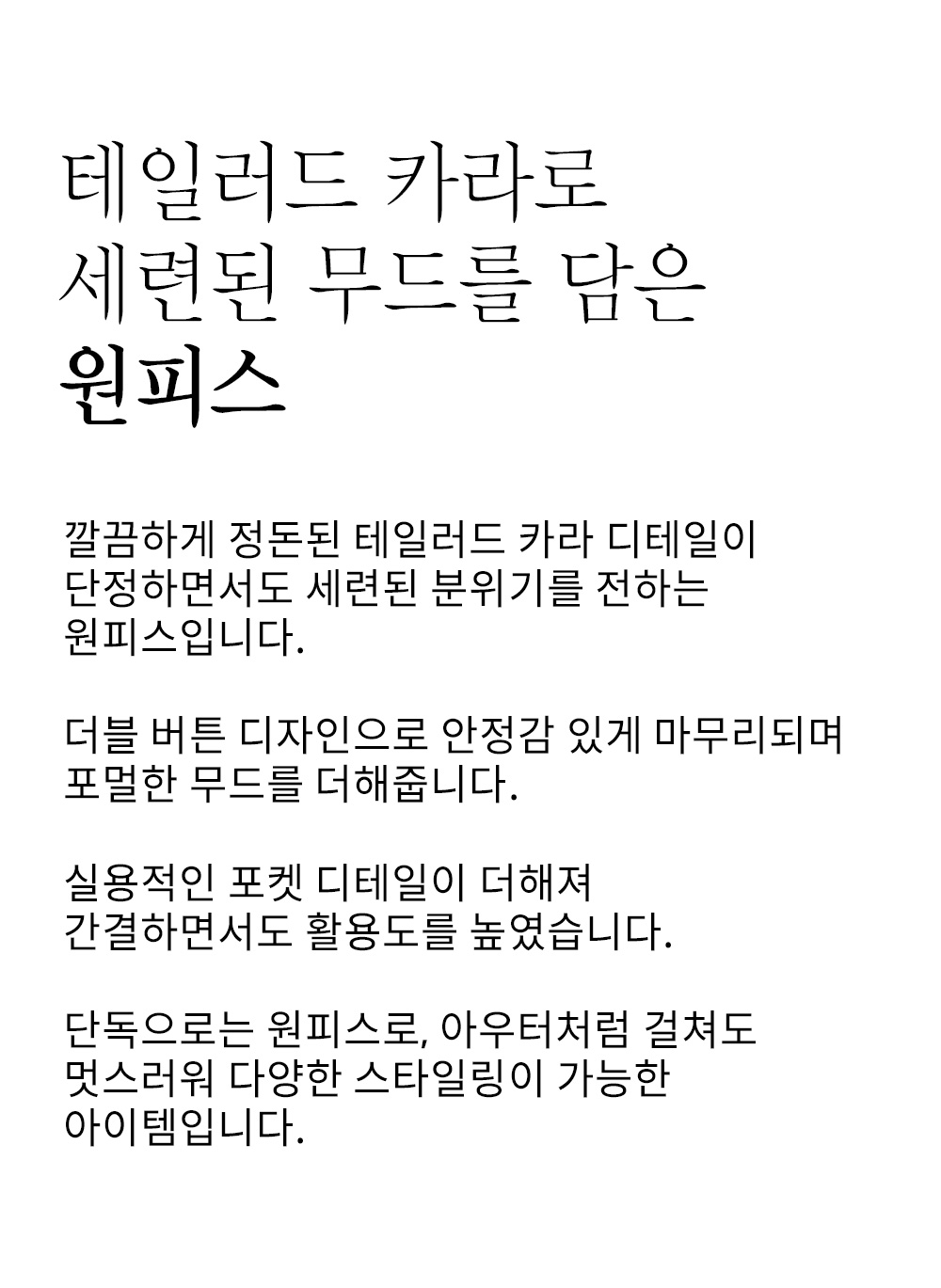 테일러드 카라로
세련된 무드를 담은
원피스

깔끔하게 정돈된 테일러드 카라 디테일이 단정하면서도 세련된 분위기를 전하는 원피스입니다.

더블 버튼 디자인으로 안정감 있게 마무리되며 포멀한 무드를 더해줍니다.

실용적인 포켓 디테일이 더해져 간결하면서도 활용도를 높였습니다.

단독으로는 원피스로, 아우터처럼 걸쳐도 멋스러워 다양한 스타일링이 가능한 아이템입니다.